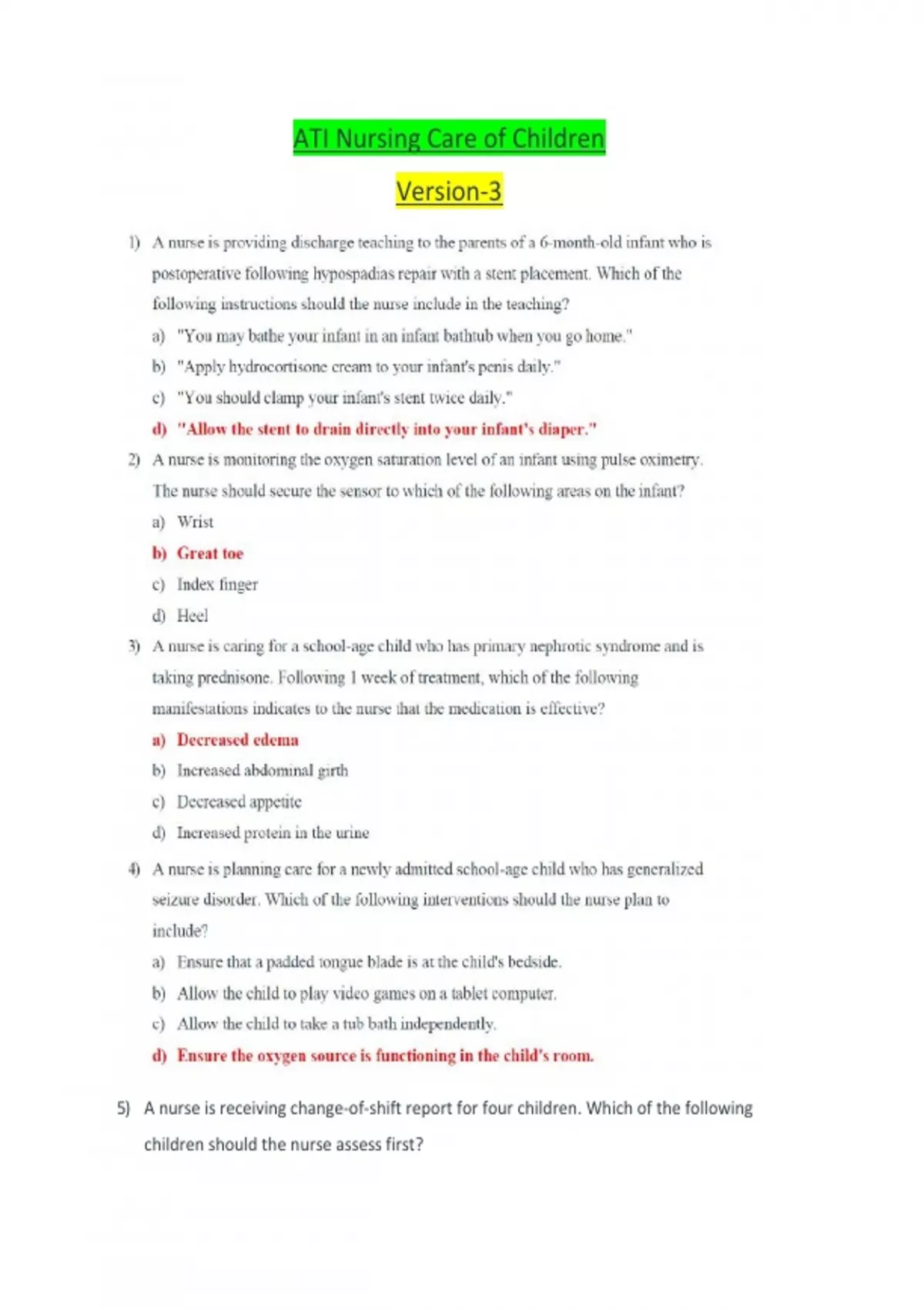 ATI Nursing Care of Children

Version-3

1) A nurse is providing discharge teaching to the parents of a 6-month-old infant who is postoperative following hypospadias repair with a stent placement. Which of the following instructions should the nurse include in the teaching?

a) "You may bathe your infant in an infant bathtub when you go home."

b) "Apply hydrocortisone cream to your infant's penis daily."

c) "You should clamp your infant's stent twice daily."

d) "Allow the stent to drain directly into your infant's diaper."

2) A nurse is monitoring the oxygen saturation level of an infant using pulse oximetry. The nurse should secure the sensor to which of the following areas on the infant?

a) Wrist

b) Great toe

c) Index finger

d) Heel

3) A nurse is caring for a school-age child who has primary nephrotic syndrome and is taking prednisone. Following 1 week of treatment, which of the following manifestations indicates to the nurse that the medication is effective?

a) Decreased edema

b) Increased abdominal girth

c) Decreased appetite

d) Increased protein in the urine

4) A nurse is planning care for a newly admitted school-age child who has generalized seizure disorder. Which of the following interventions should the nurse plan to include?

a) Ensure that a padded tongue blade is at the child's bedside.

b) Allow the child to play video games on a tablet computer.

c) Allow the child to take a tub bath independently.

d) Ensure the oxygen source is functioning in the child's room.

5) A nurse is receiving change-of-shift report for four children. Which of the following children should the nurse assess first?